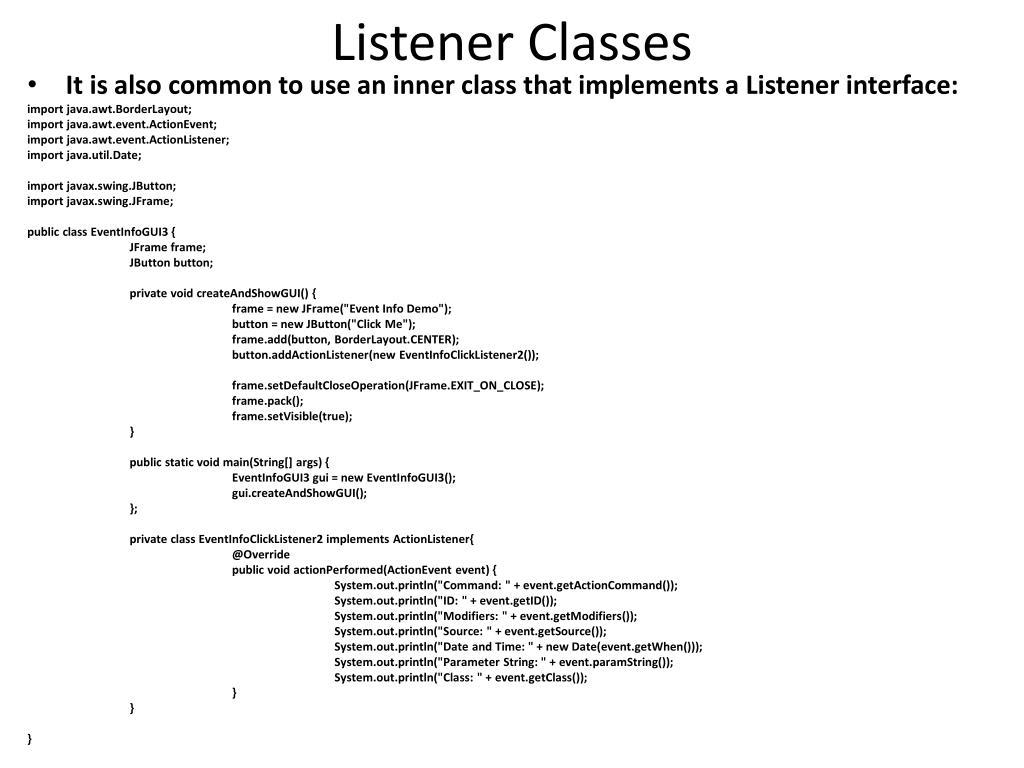 Listener Classes

• It is also common to use an inner class that implements a Listener interface:

import java.awt.BorderLayout;
import java.awt.event.ActionEvent;
import java.awt.event.ActionListener;
import java.util.Date;

import javax.swing.JButton;
import javax.swing.JFrame;

public class EventInfoGUI3 {
JFrame frame;
JButton button;

private void createAndShowGUI() {
frame = new JFrame("Event Info Demo");
button = new JButton("Click Me");
frame.add(button, BorderLayout.CENTER);
button.addActionListener(new EventInfoClickListener2());

frame.setDefaultCloseOperation(JFrame.EXIT_ON_CLOSE);
frame.pack();
frame.setVisible(true);
}

public static void main(String[] args) {
EventInfoGUI3 gui = new EventInfoGUI3();
gui.createAndShowGUI();
};

private class EventInfoClickListener2 implements ActionListener{
@Override
public void actionPerformed(ActionEvent event) {
System.out.println("Command: " + event.getActionCommand());
System.out.println("ID: " + event.getID());
System.out.println("Modifiers: " + event.getModifiers());
System.out.println("Source: " + event.getSource());
System.out.println("Date and Time: " + new Date(event.getWhen()));
System.out.println("Parameter String: " + event.paramString());
System.out.println("Class: " + event.getClass());
}
}

}